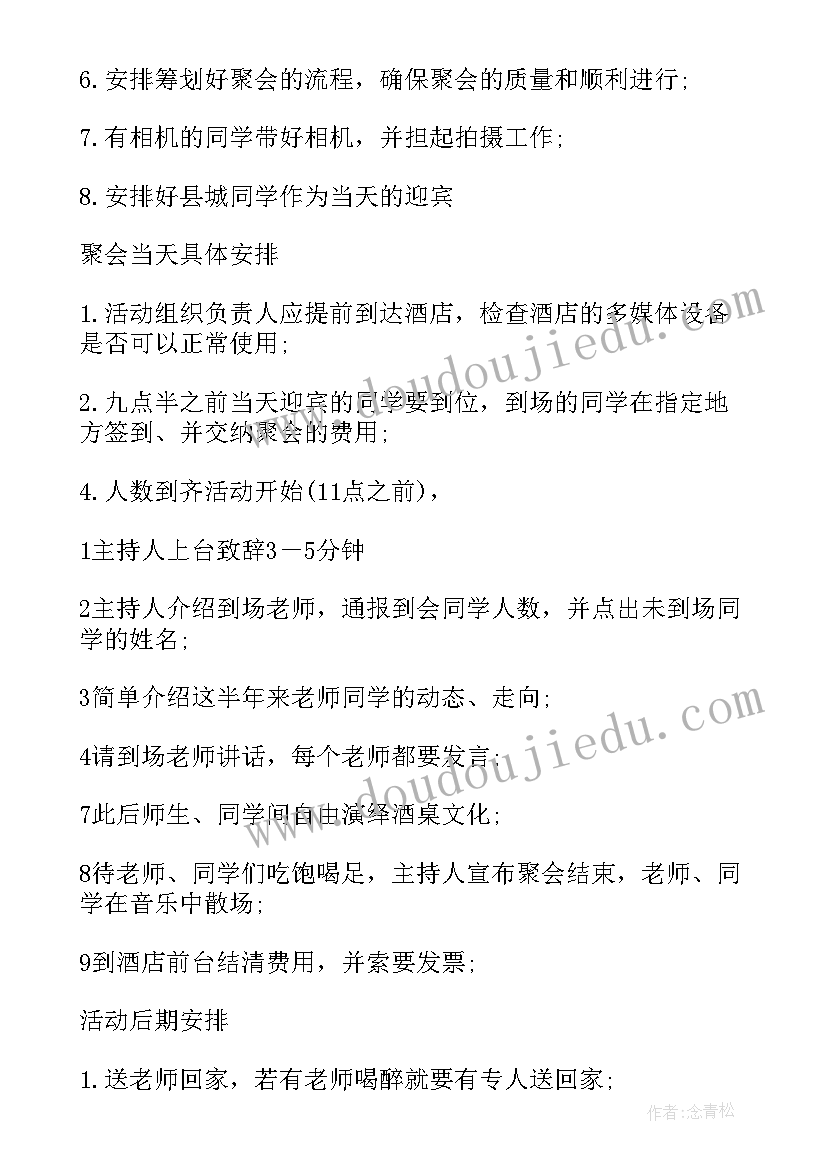 6.安排筹划好聚会的流程，确保聚会的质量和顺利进行；

7.有相机的同学带好相机，并担起拍摄工作；

8.安排好县城同学作为当天的迎宾

聚会当天具体安排

1.活动组织负责人应提前到达酒店，检查酒店的多媒体设备是否可以正常使用；

2.九点半之前当天迎宾的同学要到位，到场的同学在指定地方签到、并交纳聚会的费用；

4.人数到齐活动开始(11点之前)，

1主持人上台致辞3－5分钟

2主持人介绍到场老师，通报到会同学人数，并点出未到场同学的姓名；

3简单介绍这半年来老师同学的动态、走向；

4请到场老师讲话，每个老师都要发言；

7此后师生、同学间自由演绎酒桌文化；

8待老师、同学们吃饱喝足，主持人宣布聚会结束，老师、同学在音乐中散场；

9到酒店前台结清费用，并索要发票；

活动后期安排

1.送老师回家，若有老师喝醉就要有专人送回家；

www.doudoujiedu.com

www.doudoujiedu.com

作者：念青松